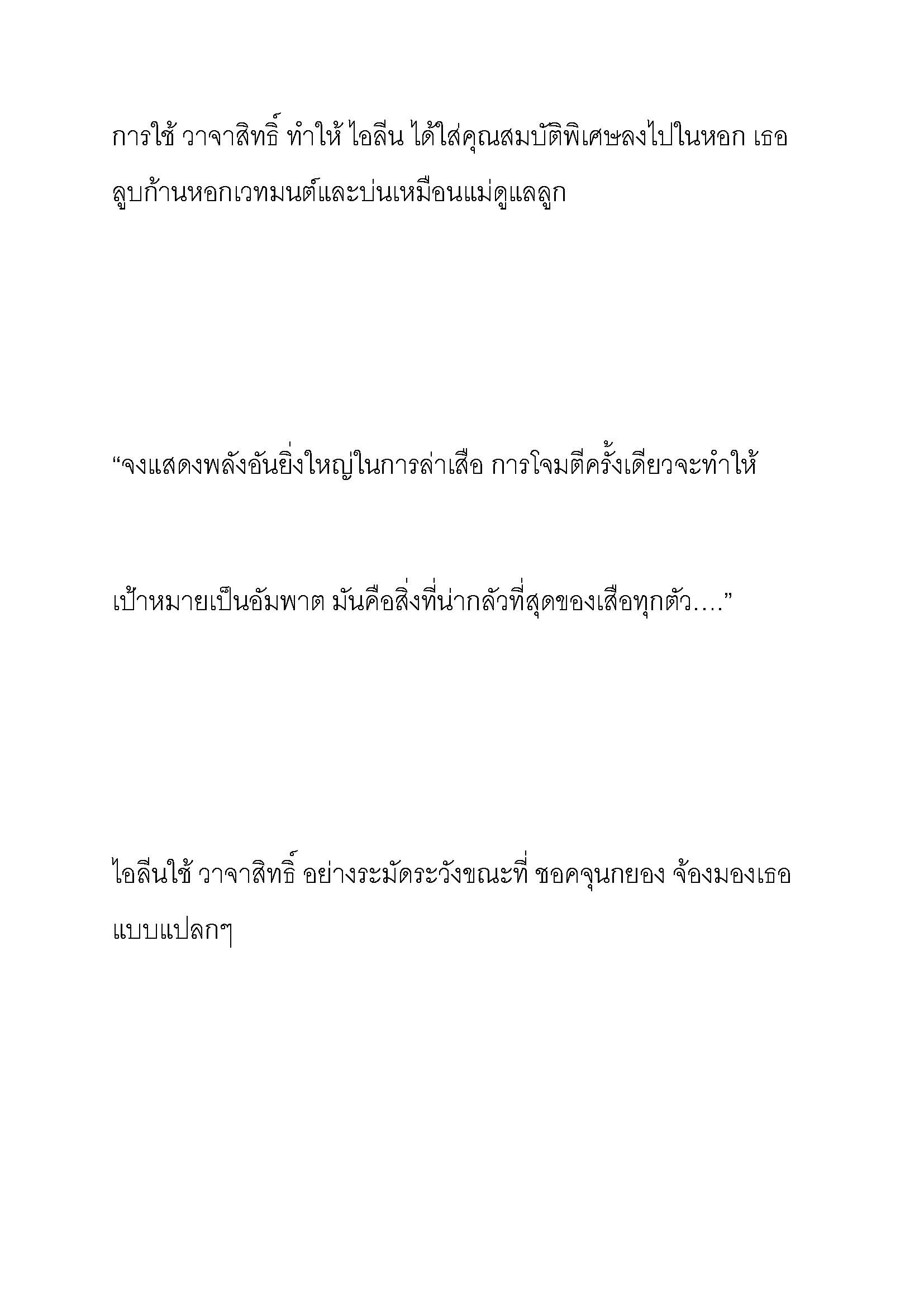 การใช้ วาจาสิทธิ์ ทำให้ ไอลีน ได้ใส่คุณสมบัติพิเศษลงไปในหอก เธอลูบก้านหอกเวทมนต์และบ่นเหมือนแม่ดูแลลูก

“จงแสดงพลังอันยิ่งใหญ่ในการล่าเสือ การโจมตีครั้งเดียวจะทำให้

เป้าหมายเป็นอัมพาต มันคือสิ่งที่น่ากลัวที่สุดของเสือทุกตัว….”

ไอลีนใช้ วาจาสิทธิ์ อย่างระมัดระวังขณะที่ ชอคจุนกยอง จ้องมองเธอแบบแปลกๆ